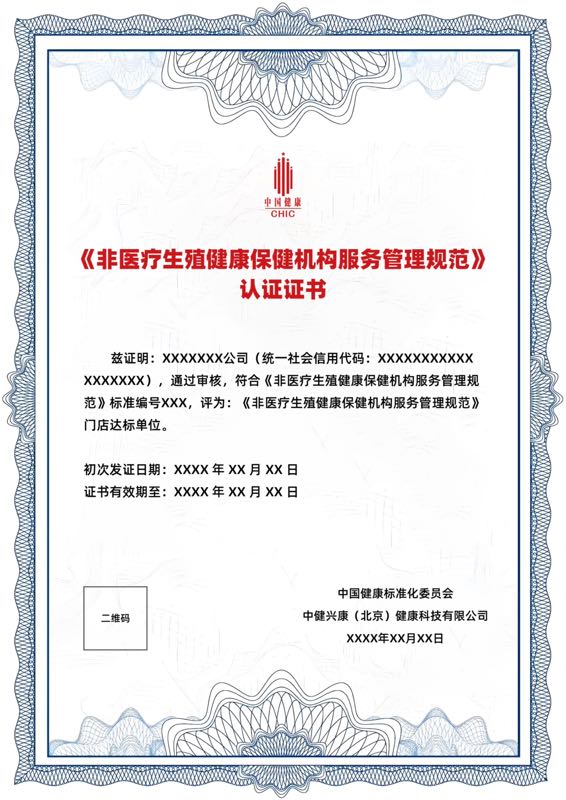 中国健康
CHIC

《非医疗生殖健康保健机构服务管理规范》
认证证书

兹证明：XXXXXXX公司（统一社会信用代码：XXXXXXXXXXXXXXXXXX），通过审核，符合《非医疗生殖健康保健机构服务管理规范》标准编号XXX，评为：《非医疗生殖健康保健机构服务管理规范》门店达标单位。

初次发证日期：XXXX 年 XX 月 XX 日
证书有效期至：XXXX 年 XX 月 XX 日

二维码

中国健康标准化委员会
中健兴康（北京）健康科技有限公司
XXXX年XX月XX日